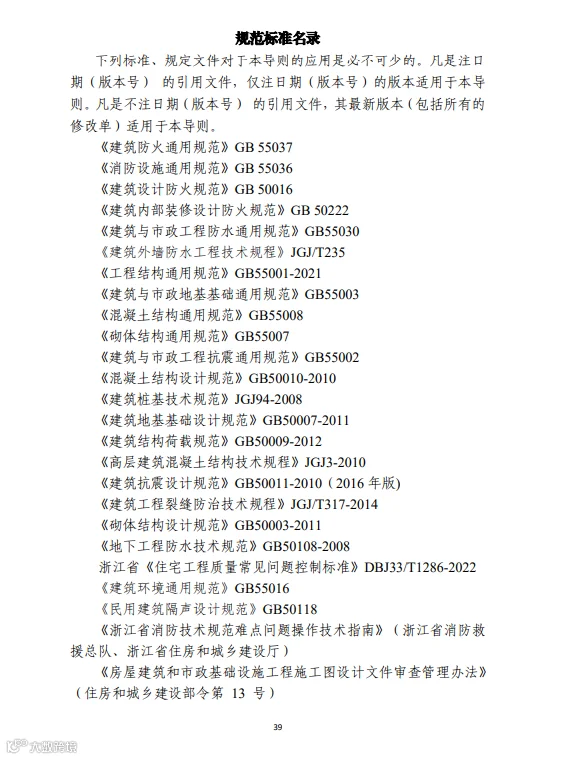 规范标准名录

下列标准、规定文件对于本导则的应用是必不可少的。凡是注日期（版本号） 的引用文件，仅注日期（版本号）的版本适用于本导则。凡是不注日期（版本号） 的引用文件，其最新版本（包括所有的修改单）适用于本导则。

《建筑防火通用规范》GB 55037
《消防设施通用规范》GB 55036
《建筑设计防火规范》GB 50016
《建筑内部装修设计防火规范》GB 50222
《建筑与市政工程防水通用规范》GB55030
《建筑外墙防水工程技术规程》JGJ/T235
《工程结构通用规范》GB55001-2021
《建筑与市政地基基础通用规范》GB55003
《混凝土结构通用规范》GB55008
《砌体结构通用规范》GB55007
《建筑与市政工程抗震通用规范》GB55002
《混凝土结构设计规范》GB50010-2010
《建筑桩基技术规范》JGJ94-2008
《建筑地基基础设计规范》GB50007-2011
《建筑结构荷载规范》GB50009-2012
《高层建筑混凝土结构技术规程》JGJ3-2010
《建筑抗震设计规范》GB50011-2010（2016 年版)
《建筑工程裂缝防治技术规程》JGJ/T317-2014
《砌体结构设计规范》GB50003-2011
《地下工程防水技术规范》GB50108-2008
浙江省《住宅工程质量常见问题控制标准》DBJ33/T1286-2022
《建筑环境通用规范》GB55016
《民用建筑隔声设计规范》GB50118
《浙江省消防技术规范难点问题操作技术指南》（浙江省消防救援总队、浙江省住房和城乡建设厅）
《房屋建筑和市政基础设施工程施工图设计文件审查管理办法》（住房和城乡建设部令第 13 号）

39

大数跨境